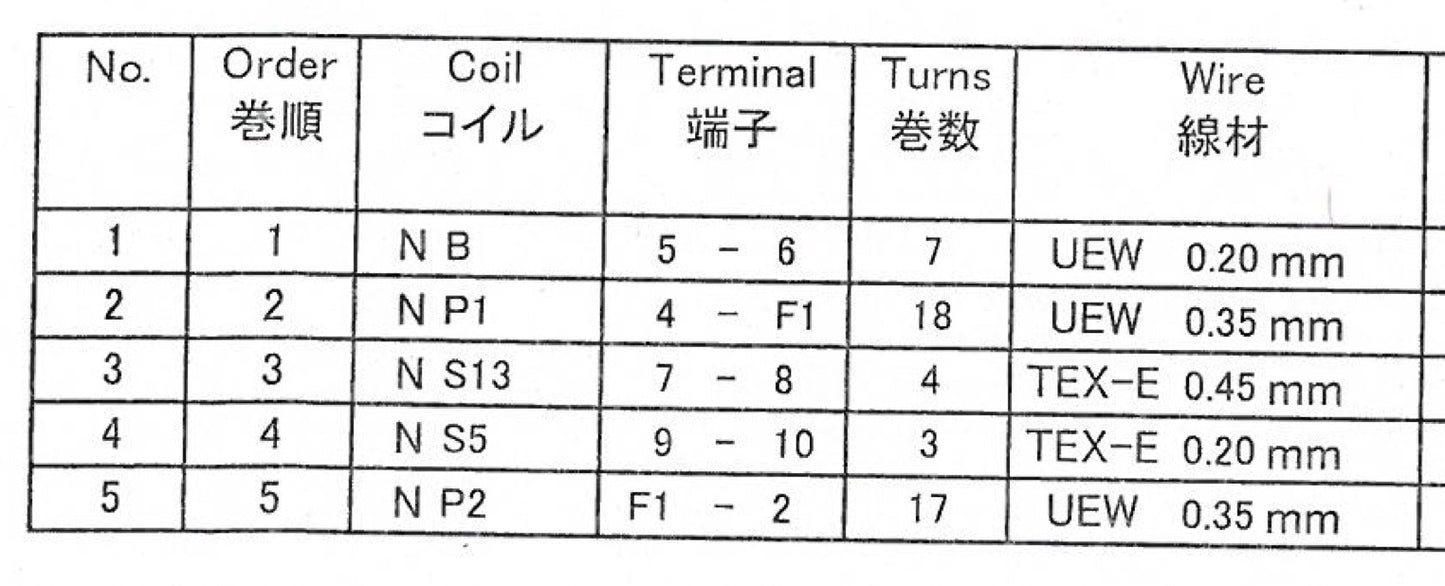 | No. | Order 巻順 | Coil コイル | Terminal 端子 | Turns 巻数 | Wire 線材 |
|---|---|---|---|---|---|
| 1 | 1 | N B | 5 - 6 | 7 | UEW 0.20 mm |
| 2 | 2 | N P1 | 4 - F1 | 18 | UEW 0.35 mm |
| 3 | 3 | N S13 | 7 - 8 | 4 | TEX-E 0.45 mm |
| 4 | 4 | N S5 | 9 - 10 | 3 | TEX-E 0.20 mm |
| 5 | 5 | N P2 | F1 - 2 | 17 | UEW 0.35 mm |